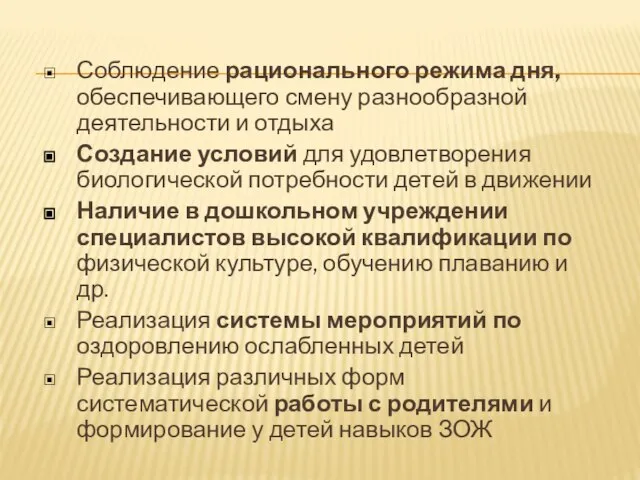 Соблюдение рационального режима дня, обеспечивающего смену разнообразной деятельности и отдыха

Создание условий для удовлетворения биологической потребности детей в движении

Наличие в дошкольном учреждении специалистов высокой квалификации по физической культуре, обучению плаванию и др.

Реализация системы мероприятий по оздоровлению ослабленных детей

Реализация различных форм систематической работы с родителями и формирование у детей навыков ЗОЖ